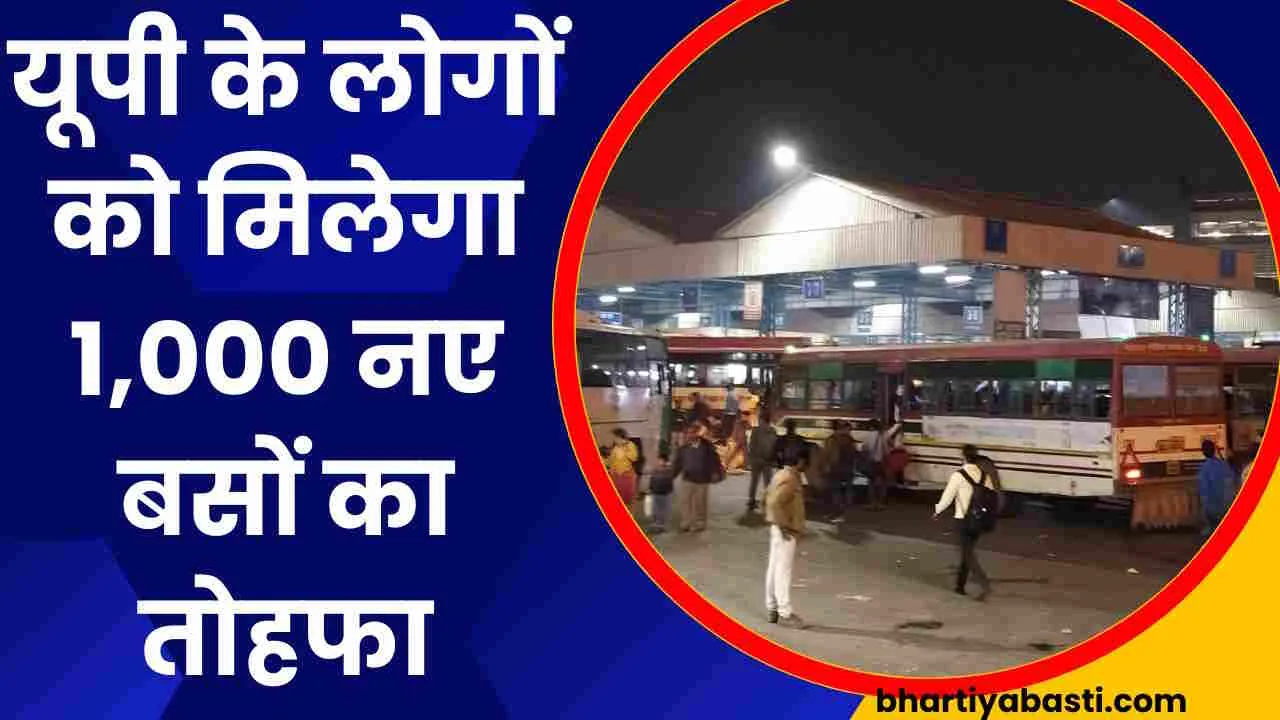 यूपी के लोगों को मिलेगा 1,000 नए बसों का तोहफा

bhartiyabasti.com